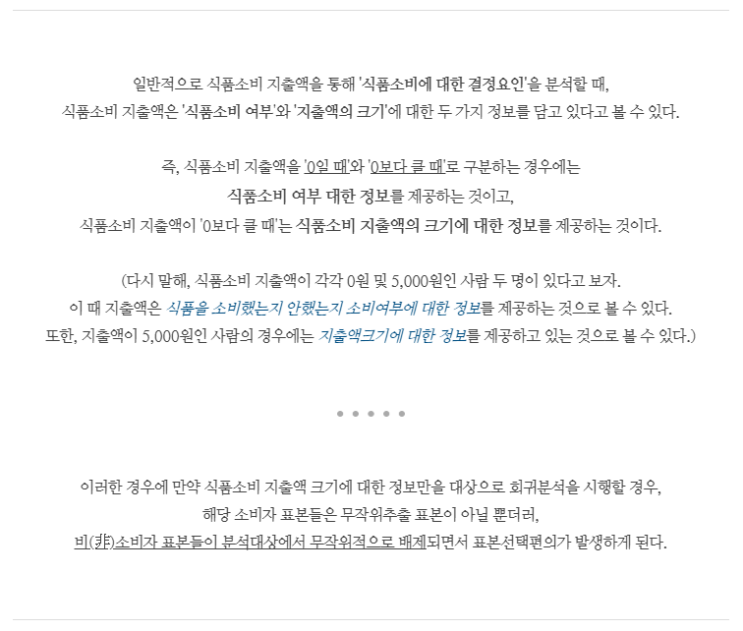 일반적으로 식품소비 지출액을 통해 '식품소비에 대한 결정요인'을 분석할 때,
식품소비 지출액은 '식품소비 여부'와 '지출액의 크기'에 대한 두 가지 정보를 담고 있다고 볼 수 있다.

즉, 식품소비 지출액을 '0일 때'와 '0보다 클 때'로 구분하는 경우에는
식품소비 여부 대한 정보를 제공하는 것이고,
식품소비 지출액이 '0보다 클 때'는 식품소비 지출액의 크기에 대한 정보를 제공하는 것이다.

(다시 말해, 식품소비 지출액이 각각 0원 및 5,000원인 사람 두 명이 있다고 보자.
이 때 지출액은 식품을 소비했는지 안했는지 소비여부에 대한 정보를 제공하는 것으로 볼 수 있다.
또한, 지출액이 5,000원인 사람의 경우에는 지출액크기에 대한 정보를 제공하고 있는 것으로 볼 수 있다.)

• • • • •

이러한 경우에 만약 식품소비 지출액 크기에 대한 정보만을 대상으로 회귀분석을 시행할 경우,
해당 소비자 표본들은 무작위추출 표본이 아닐 뿐더러,
비(非)소비자 표본들이 분석대상에서 무작위적으로 배제되면서 표본선택편의가 발생하게 된다.